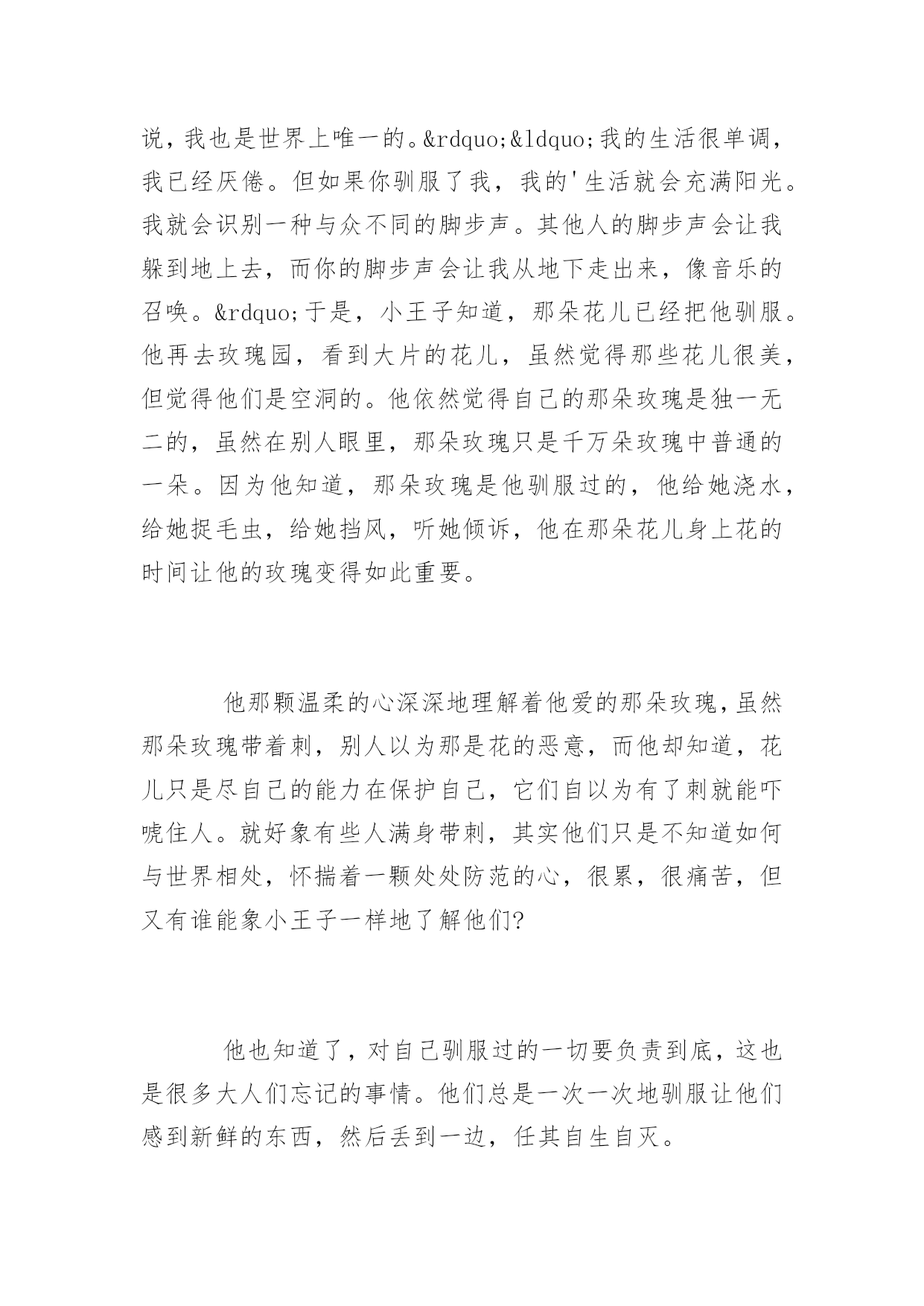 说，我也是世界上唯一的。&rdquo;&ldquo;我的生活很单调，我已经厌倦。但如果你驯服了我，我的'生活就会充满阳光。我就会识别一种与众不同的脚步声。其他人的脚步声会让我躲到地上去，而你的脚步声会让我从地下走出来，像音乐的召唤。&rdquo;于是，小王子知道，那朵花儿已经把他驯服。他再去玫瑰园，看到大片的花儿，虽然觉得那些花儿很美，但觉得他们是空洞的。他依然觉得自己的那朵玫瑰是独一无二的，虽然在别人眼里，那朵玫瑰只是千万朵玫瑰中普通的一朵。因为他知道，那朵玫瑰是他驯服过的，他给她浇水，给她捉毛虫，给她挡风，听她倾诉，他在那朵花儿身上花的时间让他的玫瑰变得如此重要。

他那颗温柔的心深深地理解着他爱的那朵玫瑰，虽然那朵玫瑰带着刺，别人以为那是花的恶意，而他却知道，花儿只是尽自己的能力在保护自己，它们自以为有了刺就能吓唬住人。就好象有些人满身带刺，其实他们只是不知道如何与世界相处，怀揣着一颗处处防范的心，很累，很痛苦，但又有谁能象小王子一样地了解他们?

他也知道了，对自己驯服过的一切要负责到底，这也是很多大人们忘记的事情。他们总是一次一次地驯服让他们感到新鲜的东西，然后丢到一边，任其自生自灭。